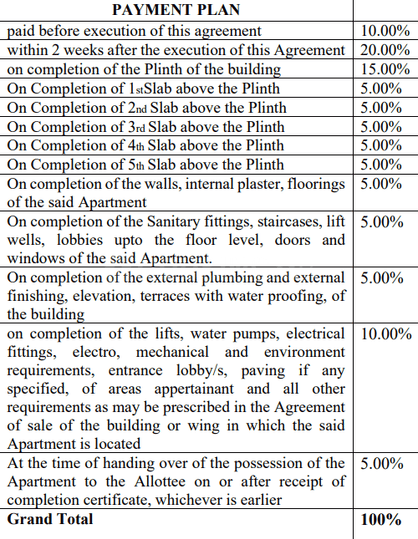 | PAYMENT PLAN | |
|---|---|
| paid before execution of this agreement | 10.00% |
| within 2 weeks after the execution of this Agreement | 20.00% |
| on completion of the Plinth of the building | 15.00% |
| On Completion of 1stSlab above the Plinth | 5.00% |
| On Completion of 2nd Slab above the Plinth | 5.00% |
| On Completion of 3rd Slab above the Plinth | 5.00% |
| On Completion of 4th Slab above the Plinth | 5.00% |
| On Completion of 5th Slab above the Plinth | 5.00% |
| On completion of the walls, internal plaster, floorings of the said Apartment | 5.00% |
| On completion of the Sanitary fittings, staircases, lift wells, lobbies upto the floor level, doors and windows of the said Apartment. | 5.00% |
| On completion of the external plumbing and external finishing, elevation, terraces with water proofing, of the building | 5.00% |
| on completion of the lifts, water pumps, electrical fittings, electro, mechanical and environment requirements, entrance lobby/s, paving if any specified, of areas appertainant and all other requirements as may be prescribed in the Agreement of sale of the building or wing in which the said Apartment is located | 10.00% |
| At the time of handing over of the possession of the Apartment to the Allottee on or after receipt of completion certificate, whichever is earlier | 5.00% |
| **Grand Total** | **100%** |